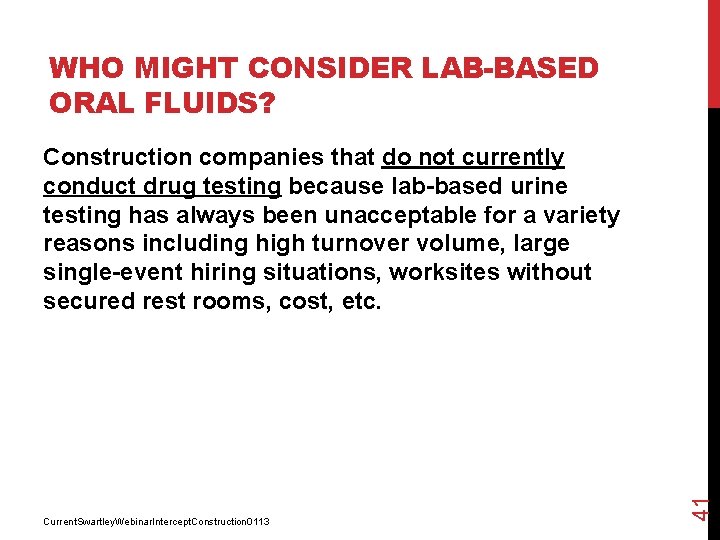 WHO MIGHT CONSIDER LAB-BASED ORAL FLUIDS?

Construction companies that do not currently conduct drug testing because lab-based urine testing has always been unacceptable for a variety reasons including high turnover volume, large single-event hiring situations, worksites without secured rest rooms, cost, etc.

CurrentSwartleyWebinarInterceptConstruction0113

41